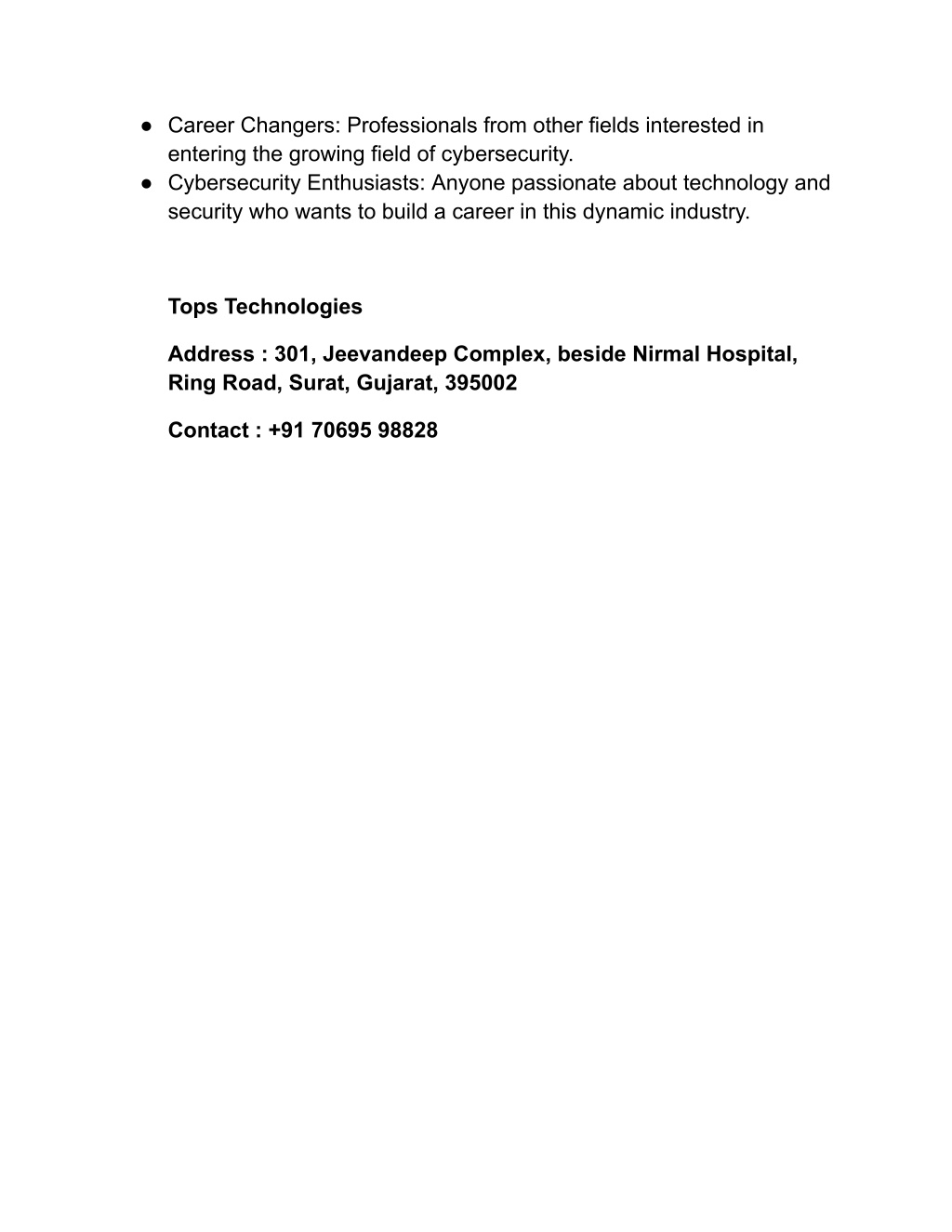 ● Career Changers: Professionals from other fields interested in entering the growing field of cybersecurity.
● Cybersecurity Enthusiasts: Anyone passionate about technology and security who wants to build a career in this dynamic industry.

Tops Technologies

Address : 301, Jeevandeep Complex, beside Nirmal Hospital, Ring Road, Surat, Gujarat, 395002

Contact : +91 70695 98828